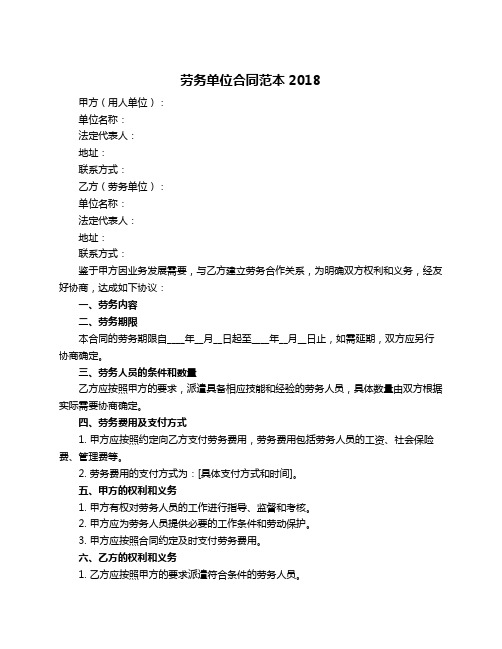 劳务单位合同范本 2018

甲方（用人单位）：

单位名称：

法定代表人：

地址：

联系方式：

乙方（劳务单位）：

单位名称：

法定代表人：

地址：

联系方式：

鉴于甲方因业务发展需要，与乙方建立劳务合作关系，为明确双方权利和义务，经友好协商，达成如下协议：

一、劳务内容

二、劳务期限

本合同的劳务期限自____年__月__日起至____年__月__日止，如需延期，双方应另行协商确定。

三、劳务人员的条件和数量

乙方应按照甲方的要求，派遣具备相应技能和经验的劳务人员，具体数量由双方根据实际需要协商确定。

四、劳务费用及支付方式

1. 甲方应按照约定向乙方支付劳务费用，劳务费用包括劳务人员的工资、社会保险费、管理费等。

2. 劳务费用的支付方式为：[具体支付方式和时间]。

五、甲方的权利和义务

1. 甲方有权对劳务人员的工作进行指导、监督和考核。

2. 甲方应为劳务人员提供必要的工作条件和劳动保护。

3. 甲方应按照合同约定及时支付劳务费用。

六、乙方的权利和义务

1. 乙方应按照甲方的要求派遣符合条件的劳务人员。